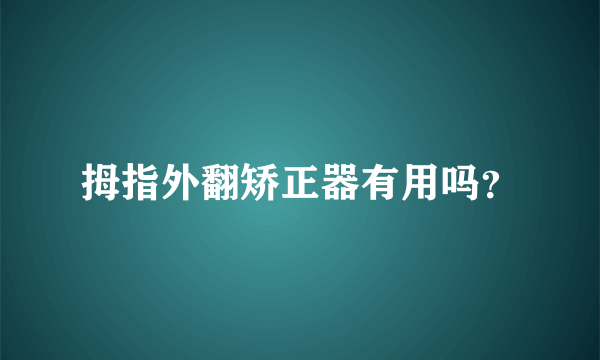 拇指外翻矫正器有用吗?